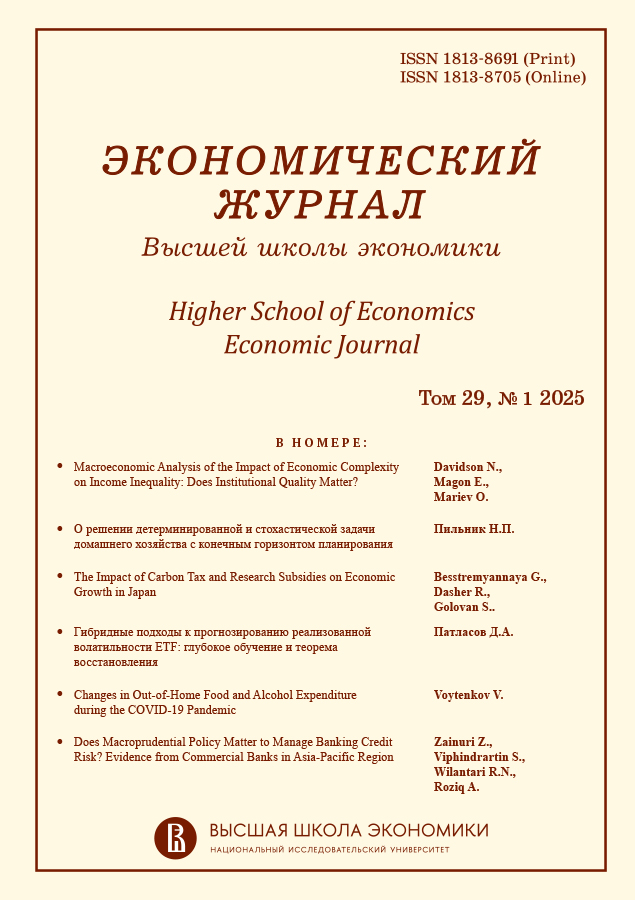 ISSN 1813-8691 (Print)
ISSN 1813-8705 (Online)

ЭКОНОМИЧЕСКИЙ ЖУРНАЛ
Высшей школы экономики

Higher School of Economics
Economic Journal

Том 29, № 1 2025

В НОМЕРЕ:

• Macroeconomic Analysis of the Impact of Economic Complexity on Income Inequality: Does Institutional Quality Matter?
Davidson N., Magon E., Mariev O.

• О решении детерминированной и стохастической задачи домашнего хозяйства с конечным горизонтом планирования
Пильник Н.П.

• The Impact of Carbon Tax and Research Subsidies on Economic Growth in Japan
Besstremyannaya G., Dasher R., Golovan S..

• Гибридные подходы к прогнозированию реализованной волатильности ETF: глубокое обучение и теорема восстановления
Патласов Д.А.

• Changes in Out-of-Home Food and Alcohol Expenditure during the COVID-19 Pandemic
Voytenkov V.

• Does Macroprudential Policy Matter to Manage Banking Credit Risk? Evidence from Commercial Banks in Asia-Pacific Region
Zainuri Z., Viphindrartin S., Wilantari R.N., Roziq A.

ВЫСШАЯ ШКОЛА ЭКОНОМИКИ
НАЦИОНАЛЬНЫЙ ИССЛЕДОВАТЕЛЬСКИЙ УНИВЕРСИТЕТ